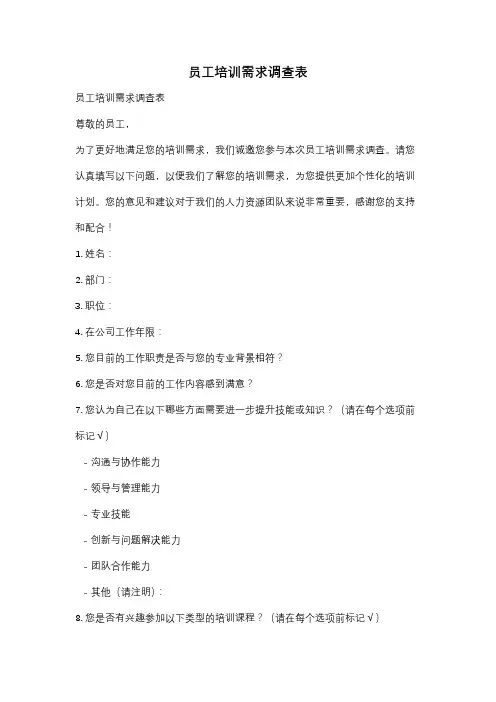 员工培训需求调查表

员工培训需求调查表

尊敬的员工，

为了更好地满足您的培训需求，我们诚邀您参与本次员工培训需求调查。请您认真填写以下问题，以便我们了解您的培训需求，为您提供更加个性化的培训计划。您的意见和建议对于我们的人力资源团队来说非常重要，感谢您的支持和配合！

1. 姓名：

2. 部门：

3. 职位：

4. 在公司工作年限：

5. 您目前的工作职责是否与您的专业背景相符？

6. 您是否对您目前的工作内容感到满意？

7. 您认为自己在以下哪些方面需要进一步提升技能或知识？（请在每个选项前标记√）

- 沟通与协作能力

- 领导与管理能力

- 专业技能

- 创新与问题解决能力

- 团队合作能力

- 其他（请注明）：

8. 您是否有兴趣参加以下类型的培训课程？（请在每个选项前标记√）